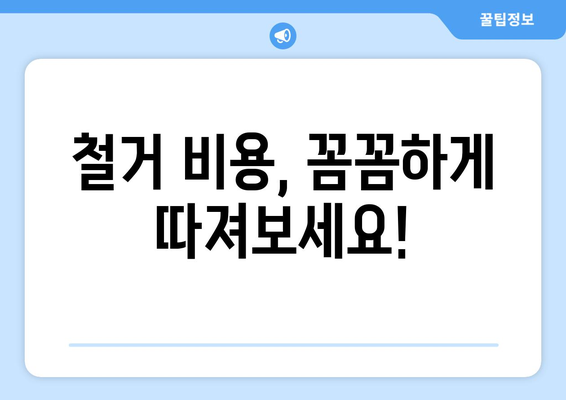 꿀팁정보

철거 비용, 꼼꼼하게 따져보세요!